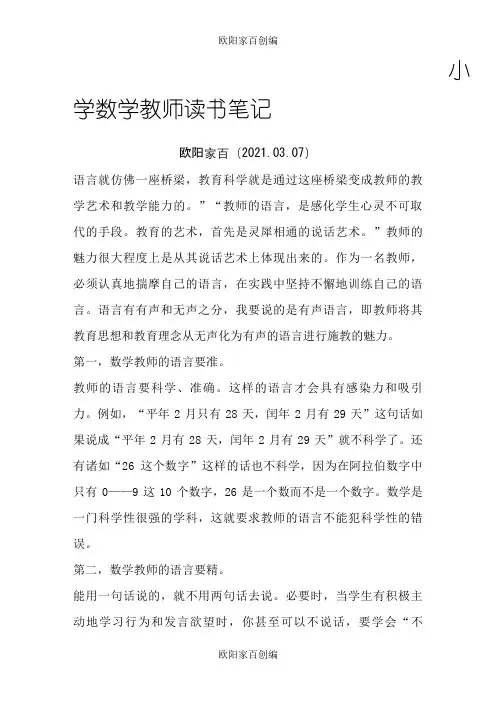 欧阳家百创编

小学数学教师读书笔记

欧阳家百（2021.03.07）

语言就仿佛一座桥梁，教育科学就是通过这座桥梁变成教师的教学艺术和教学能力的。”“教师的语言，是感化学生心灵不可取代的手段。教育的艺术，首先是灵犀相通的说话艺术。”教师的魅力很大程度上是从其说话艺术上体现出来的。作为一名教师，必须认真地揣摩自己的语言，在实践中坚持不懈地训练自己的语言。语言有有声和无声之分，我要说的是有声语言，即教师将其教育思想和教育理念从无声化为有声的语言进行施教的魅力。

第一，数学教师的语言要准。

教师的语言要科学、准确。这样的语言才会具有感染力和吸引力。例如，“平年 2 月只有 28 天，闰年 2 月有 29 天”这句话如果说成“平年 2 月有 28 天，闰年 2 月有 29 天”就不科学了。还有诸如“26 这个数字”这样的话也不科学，因为在阿拉伯数字中只有 0——9 这 10 个数字，26 是一个数而不是一个数字。数学是一门科学性很强的学科，这就要求教师的语言不能犯科学性的错误。

第二，数学教师的语言要精。

能用一句话说的，就不用两句话去说。必要时，当学生有积极主动地学习行为和发言欲望时，你甚至可以不说话，要学会“不

欧阳家百创编